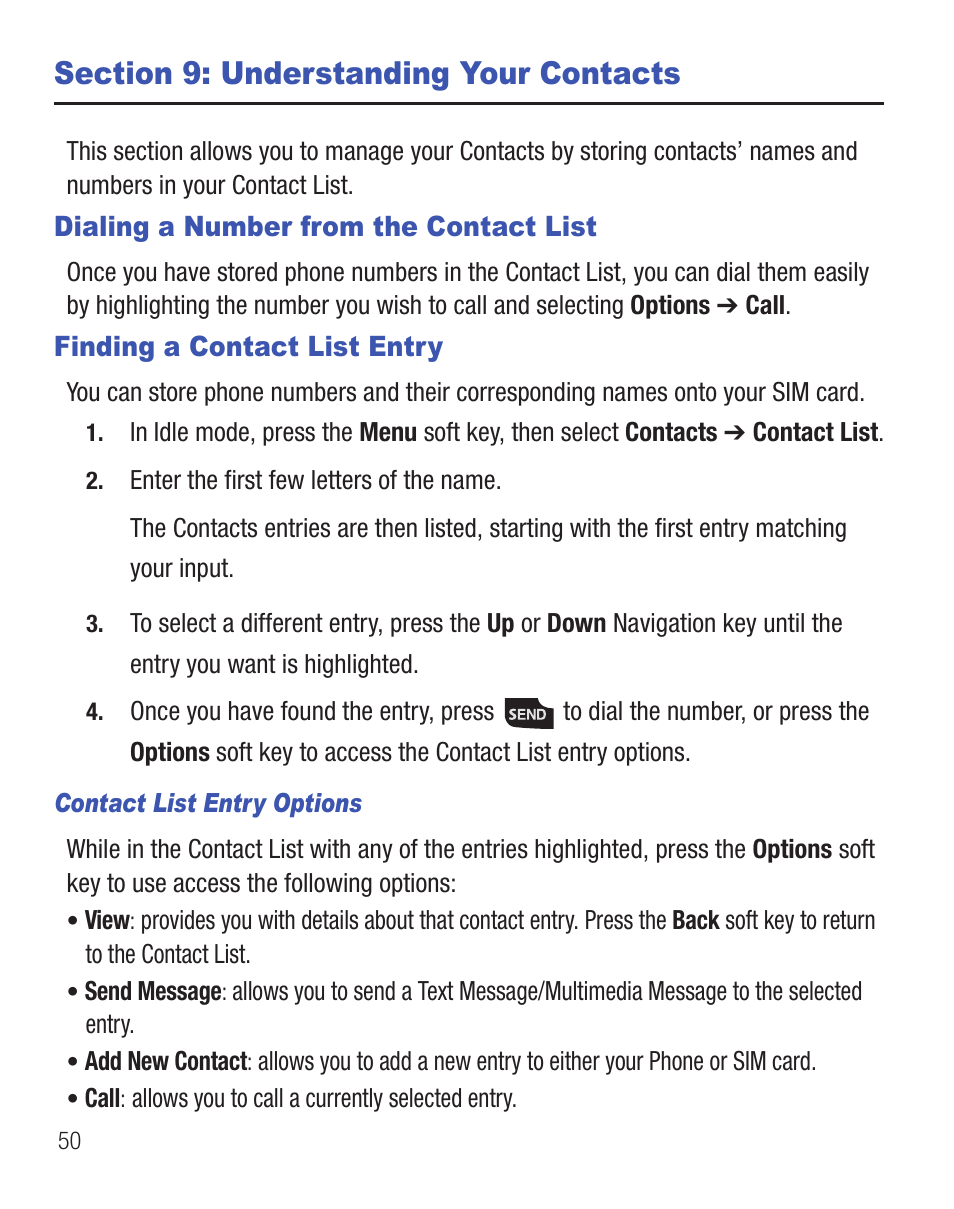 Section 9: Understanding Your Contacts

This section allows you to manage your Contacts by storing contacts’ names and numbers in your Contact List.

Dialing a Number from the Contact List

Once you have stored phone numbers in the Contact List, you can dial them easily by highlighting the number you wish to call and selecting Options ➔ Call.

Finding a Contact List Entry

You can store phone numbers and their corresponding names onto your SIM card.

1. In Idle mode, press the Menu soft key, then select Contacts ➔ Contact List.

2. Enter the first few letters of the name.

The Contacts entries are then listed, starting with the first entry matching your input.

3. To select a different entry, press the Up or Down Navigation key until the entry you want is highlighted.

4. Once you have found the entry, press SEND to dial the number, or press the Options soft key to access the Contact List entry options.

Contact List Entry Options

While in the Contact List with any of the entries highlighted, press the Options soft key to use access the following options:

• View: provides you with details about that contact entry. Press the Back soft key to return to the Contact List.

• Send Message: allows you to send a Text Message/Multimedia Message to the selected entry.

• Add New Contact: allows you to add a new entry to either your Phone or SIM card.

• Call: allows you to call a currently selected entry.

50